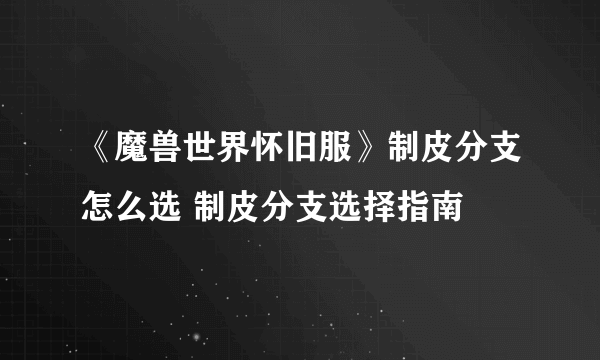 《魔兽世界怀旧服》制皮分支怎么选 制皮分支选择指南